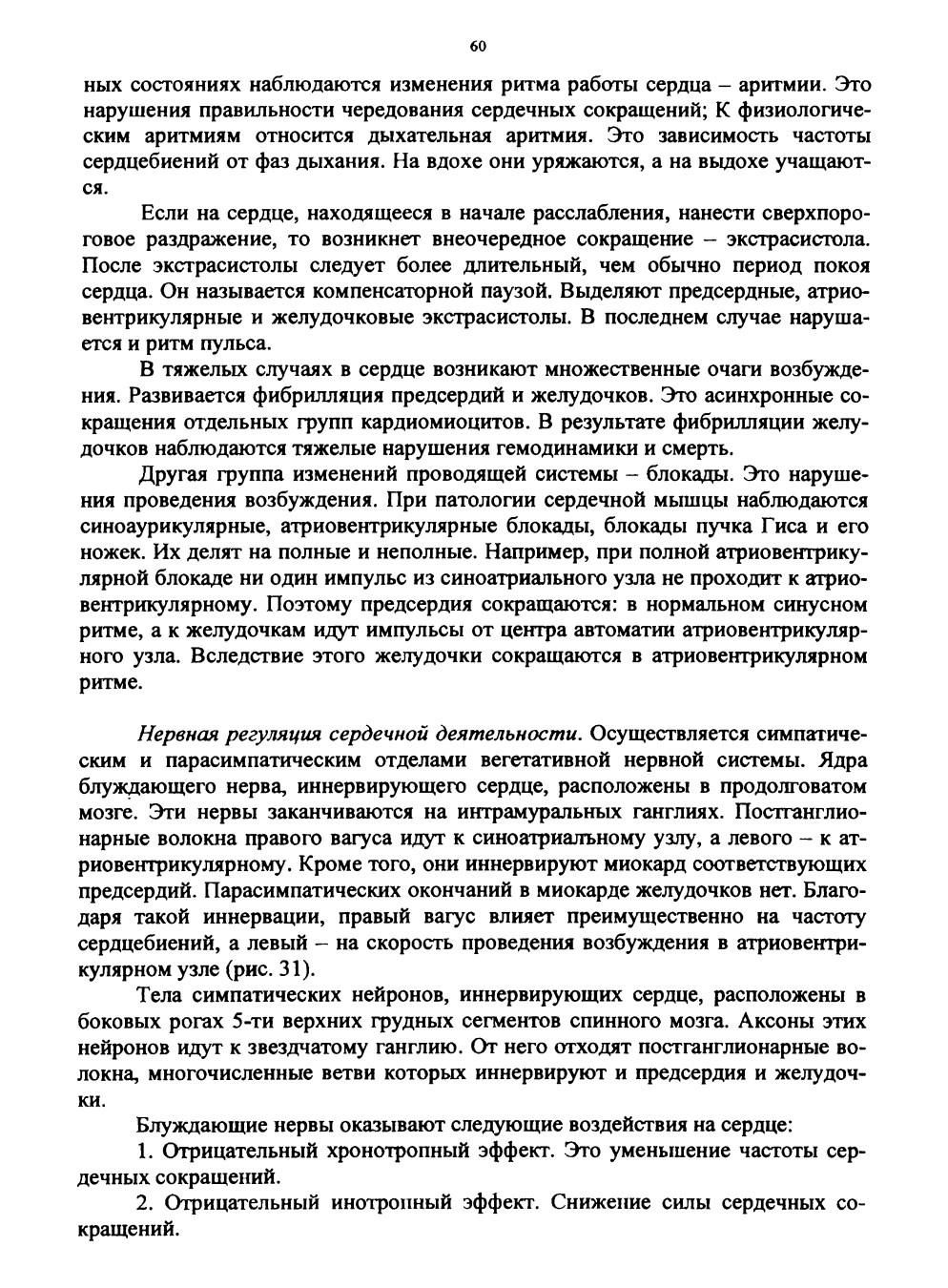 60

ных состояниях наблюдаются изменения ритма работы сердца – аритмии. Это нарушения правильности чередования сердечных сокращений; К физиологическим аритмиям относится дыхательная аритмия. Это зависимость частоты сердцебиений от фаз дыхания. На вдохе они уряжаются, а на выдохе учащаются.

Если на сердце, находящееся в начале расслабления, нанести сверхпороговое раздражение, то возникнет внеочередное сокращение – экстрасистола. После экстрасистолы следует более длительный, чем обычно период покоя сердца. Он называется компенсаторной паузой. Выделяют предсердные, атриовентрикулярные и желудочковые экстрасистолы. В последнем случае нарушается и ритм пульса.

В тяжелых случаях в сердце возникают множественные очаги возбуждения. Развивается фибрилляция предсердий и желудочков. Это асинхронные сокращения отдельных групп кардиомиоцитов. В результате фибрилляции желудочков наблюдаются тяжелые нарушения гемодинамики и смерть.

Другая группа изменений проводящей системы – блокады. Это нарушения проведения возбуждения. При патологии сердечной мышцы наблюдаются синоаурикулярные, атриовентрикулярные блокады, блокады пучка Гиса и его ножек. Их делят на полные и неполные. Например, при полной атриовентрикулярной блокаде ни один импульс из синоатриального узла не проходит к атриовентрикулярному. Поэтому предсердия сокращаются: в нормальном синусном ритме, а к желудочкам идут импульсы от центра автоматии атриовентрикулярного узла. Вследствие этого желудочки сокращаются в атриовентрикулярном ритме.

Нервная регуляция сердечной деятельности. Осуществляется симпатическим и парасимпатическим отделами вегетативной нервной системы. Ядра блуждающего нерва, иннервирующего сердце, расположены в продолговатом мозге. Эти нервы заканчиваются на интрамуральных ганглиях. Постганглионарные волокна правого вагуса идут к синоатриальному узлу, а левого – к атриовентрикулярному. Кроме того, они иннервируют миокард соответствующих предсердий. Парасимпатических окончаний в миокарде желудочков нет. Благодаря такой иннервации, правый вагус влияет преимущественно на частоту сердцебиений, а левый – на скорость проведения возбуждения в атриовентрикулярном узле (рис. 31).

Тела симпатических нейронов, иннервирующих сердце, расположены в боковых рогах 5-ти верхних грудных сегментов спинного мозга. Аксоны этих нейронов идут к звездчатому ганглию. От него отходят постганглионарные волокна, многочисленные ветви которых иннервируют и предсердия и желудочки.

Блуждающие нервы оказывают следующие воздействия на сердце:

1. Отрицательный хронотропный эффект. Это уменьшение частоты сердечных сокращений.

2. Отрицательный инотропный эффект. Снижение силы сердечных сокращений.